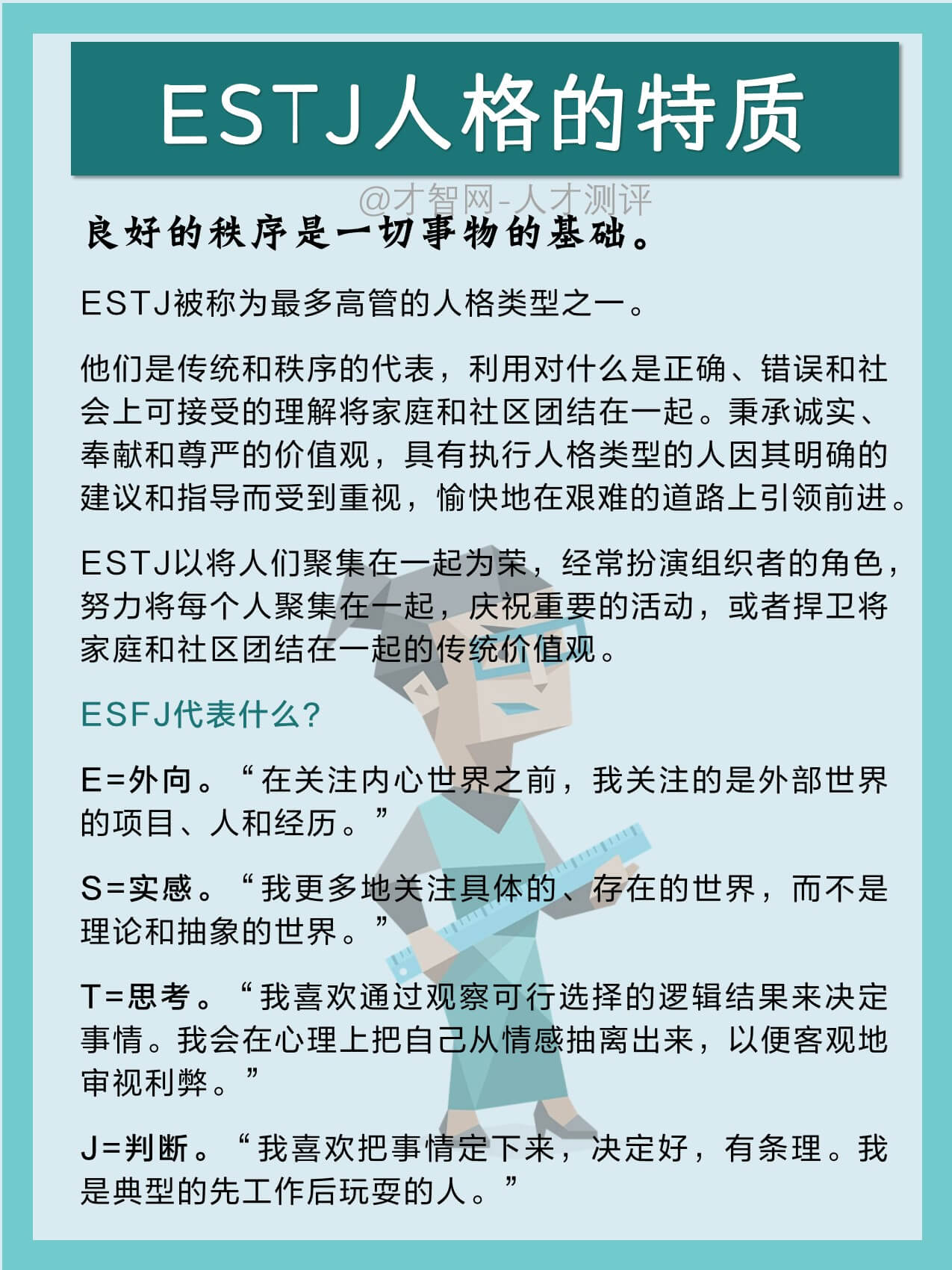 ESTJ人格的特质

良好的秩序是一切事物的基础。

ESTJ被称为最多高管的人格类型之一。

他们是传统和秩序的代表，利用对什么是正确、错误和社会上可接受的理解将家庭和社区团结在一起。秉承诚实、奉献和尊严的价值观，具有执行人格类型的人因其明确的建议和指导而受到重视，愉快地在艰难的道路上引领前进。

ESTJ以将人们聚集在一起为荣，经常扮演组织者的角色，努力将每个人聚集在一起，庆祝重要的活动，或者捍卫将家庭和社区团结在一起的传统价值观。

ESFJ代表什么？

E=外向。“在关注内心世界之前，我关注的是外部世界的项目、人和经历。”

S=实感。“我更多地关注具体的、存在的世界，而不是理论和抽象的世界。”

T=思考。“我喜欢通过观察可行选择的逻辑结果来决定事情。我会在心理上把自己从情感抽离出来，以便客观地审视利弊。”

J=判断。“我喜欢把事情定下来，决定好，有条理。我是典型的先工作后玩耍的人。”

@才智网-人才测评